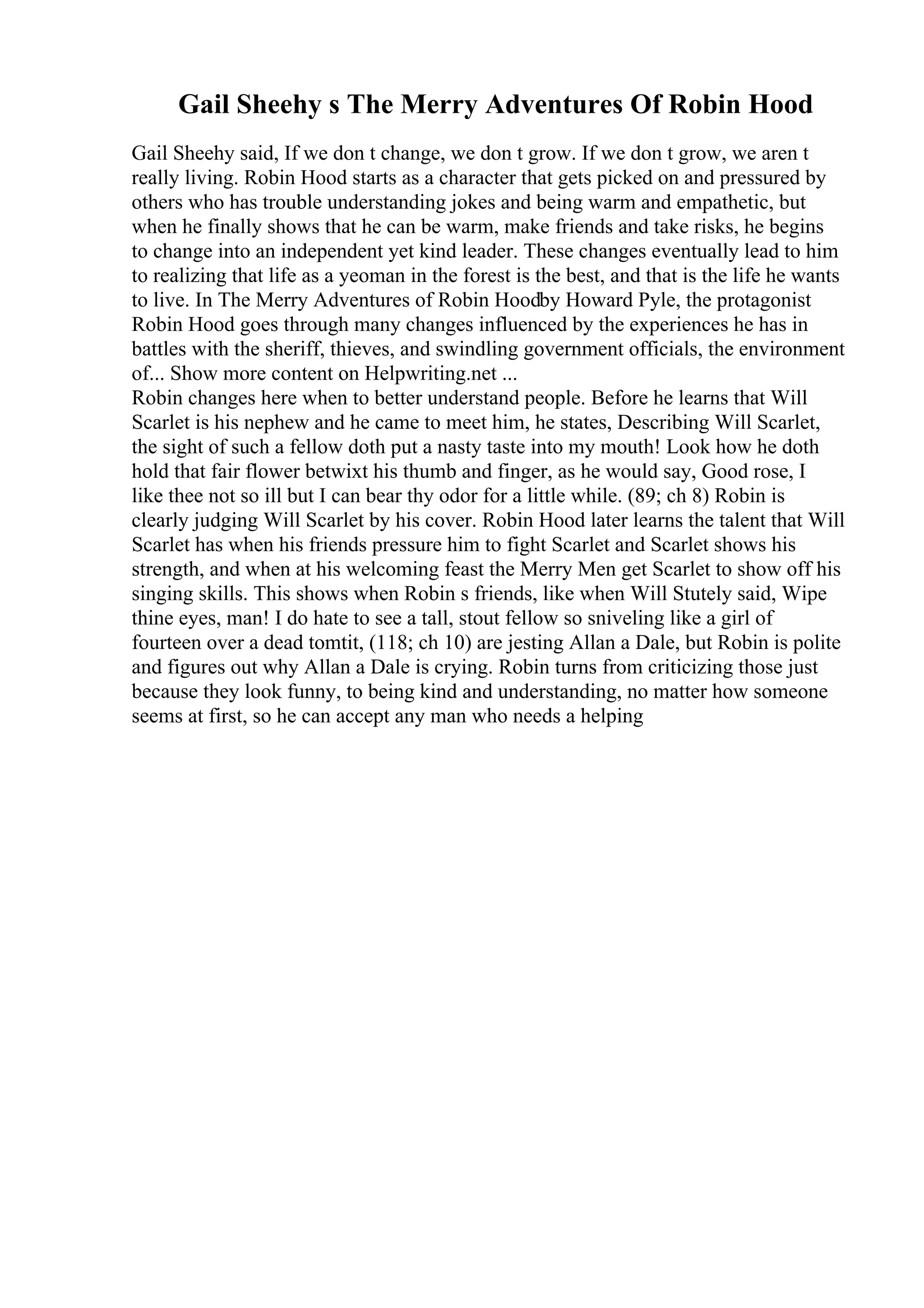 Gail Sheehy s The Merry Adventures Of Robin Hood

Gail Sheehy said, If we don t change, we don t grow. If we don t grow, we aren t really living. Robin Hood starts as a character that gets picked on and pressured by others who has trouble understanding jokes and being warm and empathetic, but when he finally shows that he can be warm, make friends and take risks, he begins to change into an independent yet kind leader. These changes eventually lead to him to realizing that life as a yeoman in the forest is the best, and that is the life he wants to live. In The Merry Adventures of Robin Hoodby Howard Pyle, the protagonist Robin Hood goes through many changes influenced by the experiences he has in battles with the sheriff, thieves, and swindling government officials, the environment of... Show more content on Helpwriting.net ...
Robin changes here when to better understand people. Before he learns that Will Scarlet is his nephew and he came to meet him, he states, Describing Will Scarlet, the sight of such a fellow doth put a nasty taste into my mouth! Look how he doth hold that fair flower betwixt his thumb and finger, as he would say, Good rose, I like thee not so ill but I can bear thy odor for a little while. (89; ch 8) Robin is clearly judging Will Scarlet by his cover. Robin Hood later learns the talent that Will Scarlet has when his friends pressure him to fight Scarlet and Scarlet shows his strength, and when at his welcoming feast the Merry Men get Scarlet to show off his singing skills. This shows when Robin s friends, like when Will Stutely said, Wipe thine eyes, man! I do hate to see a tall, stout fellow so sniveling like a girl of fourteen over a dead tomtit, (118; ch 10) are jesting Allan a Dale, but Robin is polite and figures out why Allan a Dale is crying. Robin turns from criticizing those just because they look funny, to being kind and understanding, no matter how someone seems at first, so he can accept any man who needs a helping